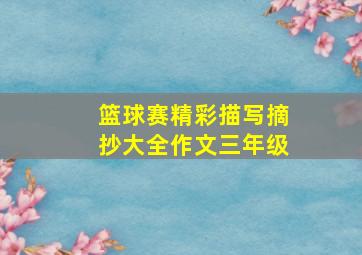 篮球赛精彩描写摘抄大全作文三年级